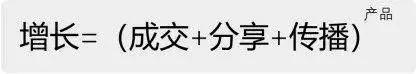 增长=（成交+分享+传播）$^{产品}$